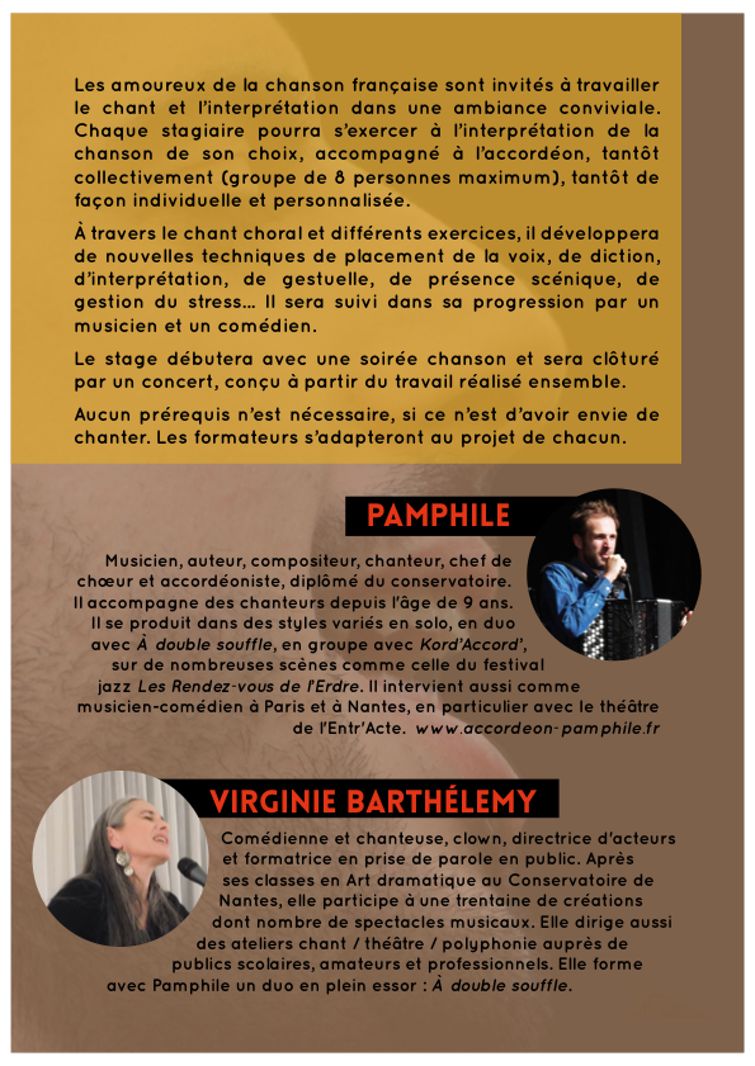 Les amoureux de la chanson française sont invités à travailler le chant et l'interprétation dans une ambiance conviviale. Chaque stagiaire pourra s'exercer à l'interprétation de la chanson de son choix, accompagné à l'accordéon, tantôt collectivement (groupe de 8 personnes maximum), tantôt de façon individuelle et personnalisée.

À travers le chant choral et différents exercices, il développera de nouvelles techniques de placement de la voix, de diction, d'interprétation, de gestuelle, de présence scénique, de gestion du stress… Il sera suivi dans sa progression par un musicien et un comédien.

Le stage débutera avec une soirée chanson et sera clôturé par un concert, conçu à partir du travail réalisé ensemble.

Aucun prérequis n'est nécessaire, si ce n'est d'avoir envie de chanter. Les formateurs s'adapteront au projet de chacun.

PAMPHILE

Musicien, auteur, compositeur, chanteur, chef de chœur et accordéoniste, diplômé du conservatoire. Il accompagne des chanteurs depuis l'âge de 9 ans. Il se produit dans des styles variés en solo, en duo avec À double souffle, en groupe avec Kord'Accord', sur de nombreuses scènes comme celle du festival jazz Les Rendez-vous de l'Erdre. Il intervient aussi comme musicien-comédien à Paris et à Nantes, en particulier avec le théâtre de l'Entr'Acte. www.accordeon-pamphile.fr

VIRGINIE BARTHÉLEMY

Comédienne et chanteuse, clown, directrice d'acteurs et formatrice en prise de parole en public. Après ses classes en Art dramatique au Conservatoire de Nantes, elle participe à une trentaine de créations dont nombre de spectacles musicaux. Elle dirige aussi des ateliers chant / théâtre / polyphonie auprès de publics scolaires, amateurs et professionnels. Elle forme avec Pamphile un duo en plein essor : À double souffle.